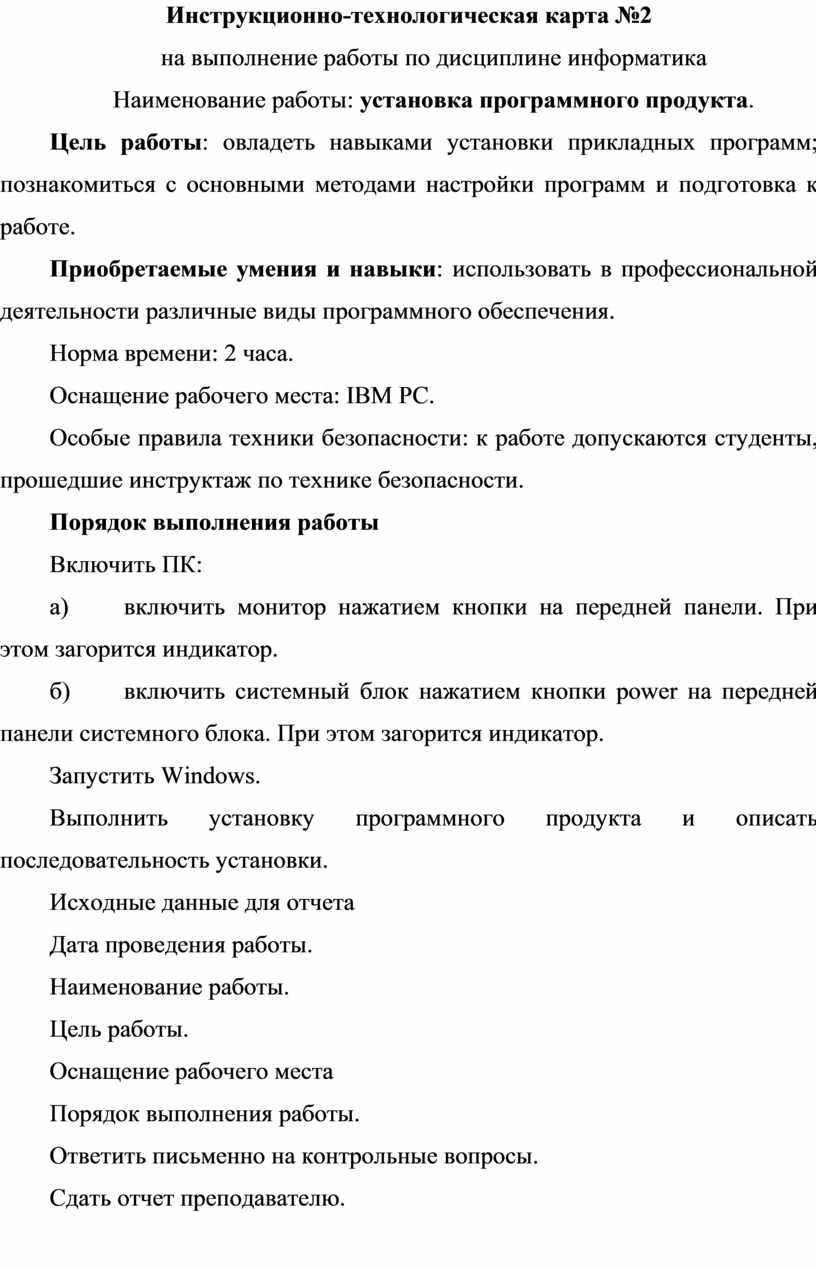 Инструкционно-технологическая карта №2

на выполнение работы по дисциплине информатика

Наименование работы: установка программного продукта.

Цель работы: овладеть навыками установки прикладных программ; познакомиться с основными методами настройки программ и подготовка к работе.

Приобретаемые умения и навыки: использовать в профессиональной деятельности различные виды программного обеспечения.

Норма времени: 2 часа.

Оснащение рабочего места: IBM PC.

Особые правила техники безопасности: к работе допускаются студенты, прошедшие инструктаж по технике безопасности.

Порядок выполнения работы

Включить ПК:

а) включить монитор нажатием кнопки на передней панели. При этом загорится индикатор.

б) включить системный блок нажатием кнопки power на передней панели системного блока. При этом загорится индикатор.

Запустить Windows.

Выполнить установку программного продукта и описать последовательность установки.

Исходные данные для отчета

Дата проведения работы.

Наименование работы.

Цель работы.

Оснащение рабочего места

Порядок выполнения работы.

Ответить письменно на контрольные вопросы.

Сдать отчет преподавателю.